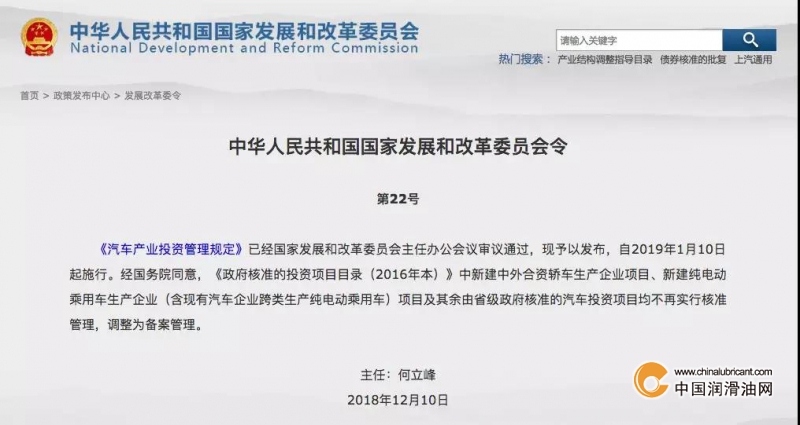 中华人民共和国国家发展和改革委员会
National Development and Reform Commission

请输入关键字

热门搜索： 产业结构调整指导目录 债券核准的批复 上汽通用

首页 > 政策发布中心 > 发展改革委令

中华人民共和国国家发展和改革委员会令

第22号

《汽车产业投资管理规定》已经国家发展和改革委员会主任办公会议审议通过，现予以发布，自2019年1月10日起施行。经国务院同意，《政府核准的投资项目目录（2016年本）》中新建中外合资轿车生产企业项目、新建纯电动乘用车生产企业（含现有汽车企业跨类生产纯电动乘用车）项目及其余由省级政府核准的汽车投资项目均不再实行核准管理，调整为备案管理。

主任：何立峰

2018年12月10日

www.chinalubricant.com
中国润滑油网